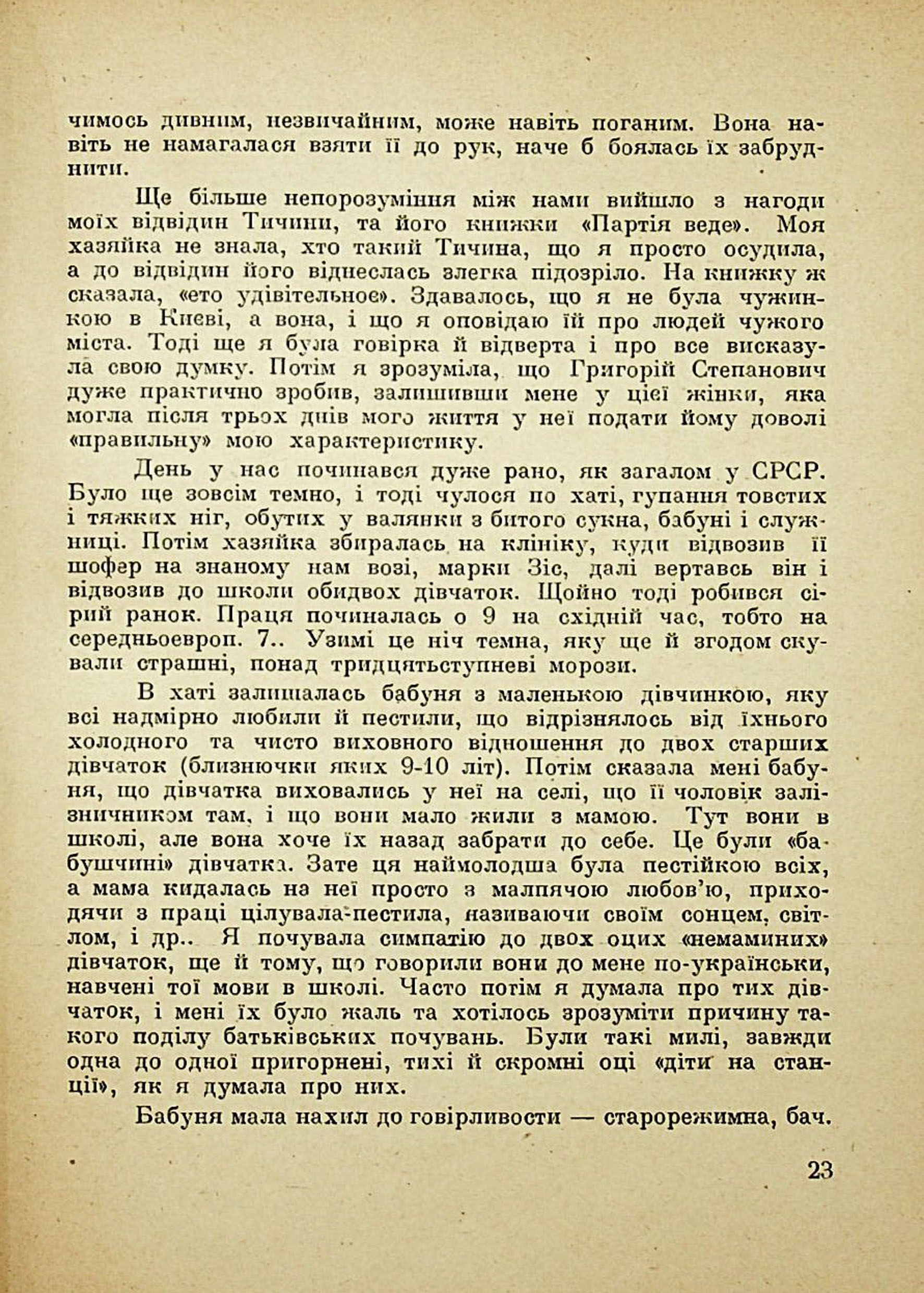 чимось дивним, незвичайним, може навіть поганим. Вона навіть не намагалася взяти її до рук, наче б боялась їх забруднити.

Ще більше непорозуміння між нами вийшло з нагоди моїх відвідин Тичини, та його книжки «Партія веде». Моя хазяйка не знала, хто такий Тичина, що я просто осудила, а до відвідин його віднеслась злегка підозріло. На книжку ж сказала, «ето удівітельное». Здавалось, що я не була чужинкою в Києві, а вона, і що я оповідаю їй про людей чужого міста. Тоді ще я була говірка й відверта і про все висказула свою думку. Потім я зрозуміла, що Григорій Степанович дуже практично зробив, залишивши мене у цієї жінки, яка могла після трьох днів мого життя у неї подати йому доволі «правильну» мою характеристику.

День у нас починався дуже рано, як загалом у СРСР. Було ще зовсім темно, і тоді чулося по хаті, гупання товстих і тяжких ніг, обутих у валянки з битого сукна, бабуні і служниці. Потім хазяйка збиралась на клініку, куди відвозив її шофер на знаному нам возі, марки Зіс, далі вертавсь він і відвозив до школи обидвох дівчаток. Щойно тоді робився сірий ранок. Праця починалась о 9 на східній час, тобто на середньоевроп. 7.. Узимі це ніч темна, яку ще й згодом скували страшні, понад тридцятьступневі морози.

В хаті залишалась бабуня з маленькою дівчинкою, яку всі надмірно любили й пестили, що відрізнялось від їхнього холодного та чисто виховного відношення до двох старших дівчаток (близнючки яких 9-10 літ). Потім сказала мені бабуня, що дівчатка виховались у неї на селі, що її чоловік залізничником там, і що вони мало жили з мамою. Тут вони в школі, але вона хоче їх назад забрати до себе. Це були «бабушчині» дівчатка. Зате ця наймолодша була пестійкою всіх, а мама кидалась на неї просто з малпячою любов'ю, приходячи з праці цілувала-пестила, називаючи своїм сонцем, світлом, і др.. Я почувала симпатію до двох оцих «немаминих» дівчаток, ще й тому, що говорили вони до мене по-українськи, навчені тої мови в школі. Часто потім я думала про тих дівчаток, і мені їх було жаль та хотілось зрозуміти причину такого поділу батьківських почувань. Були такі милі, завжди одна до одної пригорнені, тихі й скромні оці «діти на станції», як я думала про них.

Бабуня мала нахил до говірливости — старорежимна, бач.

23